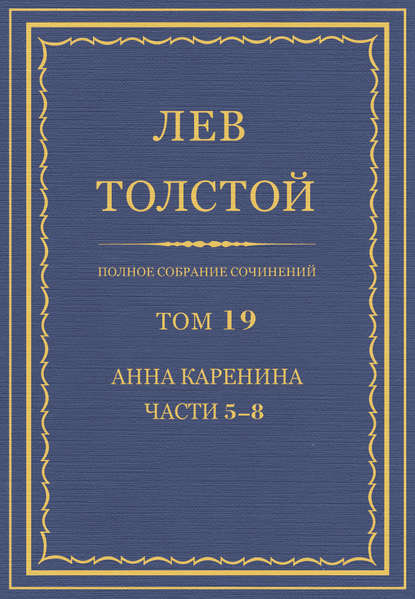 ЛЕВ
ТОЛСТОЙ

ПОЛНОЕ СОБРАНИЕ СОЧИНЕНИЙ

ТОМ 19

АННА КАРЕНИНА
ЧАСТИ 5–8